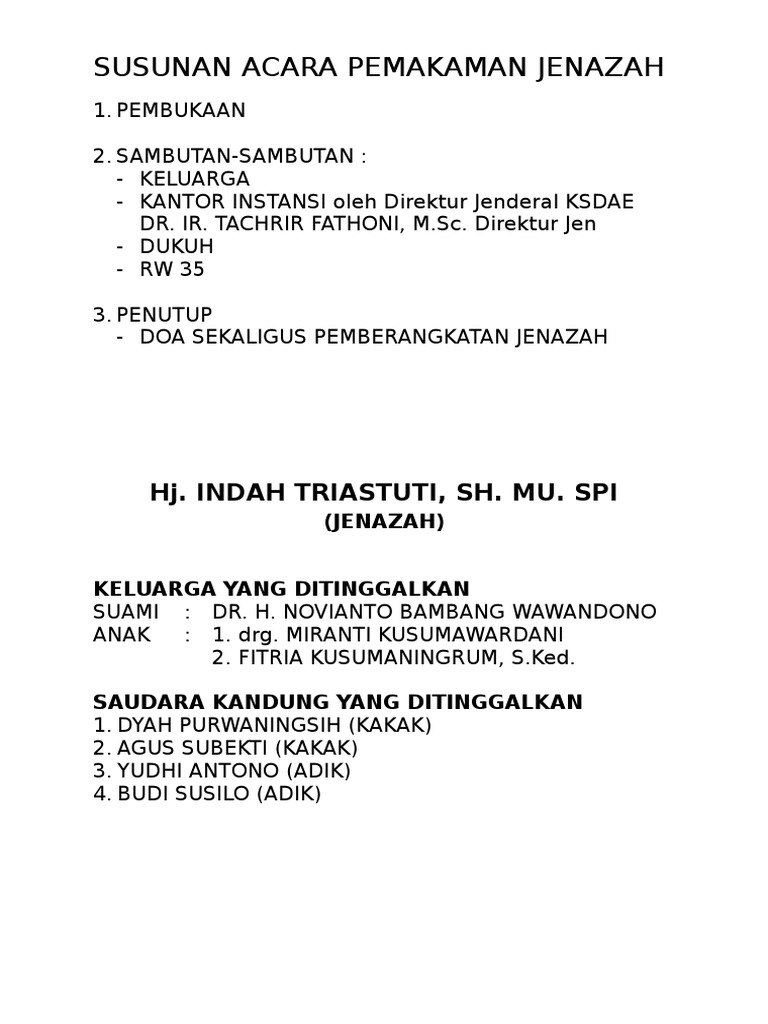 SUSUNAN ACARA PEMAKAMAN JENAZAH

1. PEMBUKAAN

2. SAMBUTAN-SAMBUTAN :
- KELUARGA
- KANTOR INSTANSI oleh Direktur Jenderal KSDAE DR. IR. TACHRIR FATHONI, M.Sc. Direktur Jen
- DUKUH
- RW 35

3. PENUTUP
- DOA SEKALIGUS PEMBERANGKATAN JENAZAH

Hj. INDAH TRIASTUTI, SH. MU. SPI
(JENAZAH)

KELUARGA YANG DITINGGALKAN
SUAMI : DR. H. NOVIANTO BAMBANG WAWANDONO
ANAK : 1. drg. MIRANTI KUSUMAWARDANI
2. FITRIA KUSUMANINGRUM, S.Ked.

SAUDARA KANDUNG YANG DITINGGALKAN
1. DYAH PURWANINGSIH (KAKAK)
2. AGUS SUBEKTI (KAKAK)
3. YUDHI ANTONO (ADIK)
4. BUDI SUSILO (ADIK)